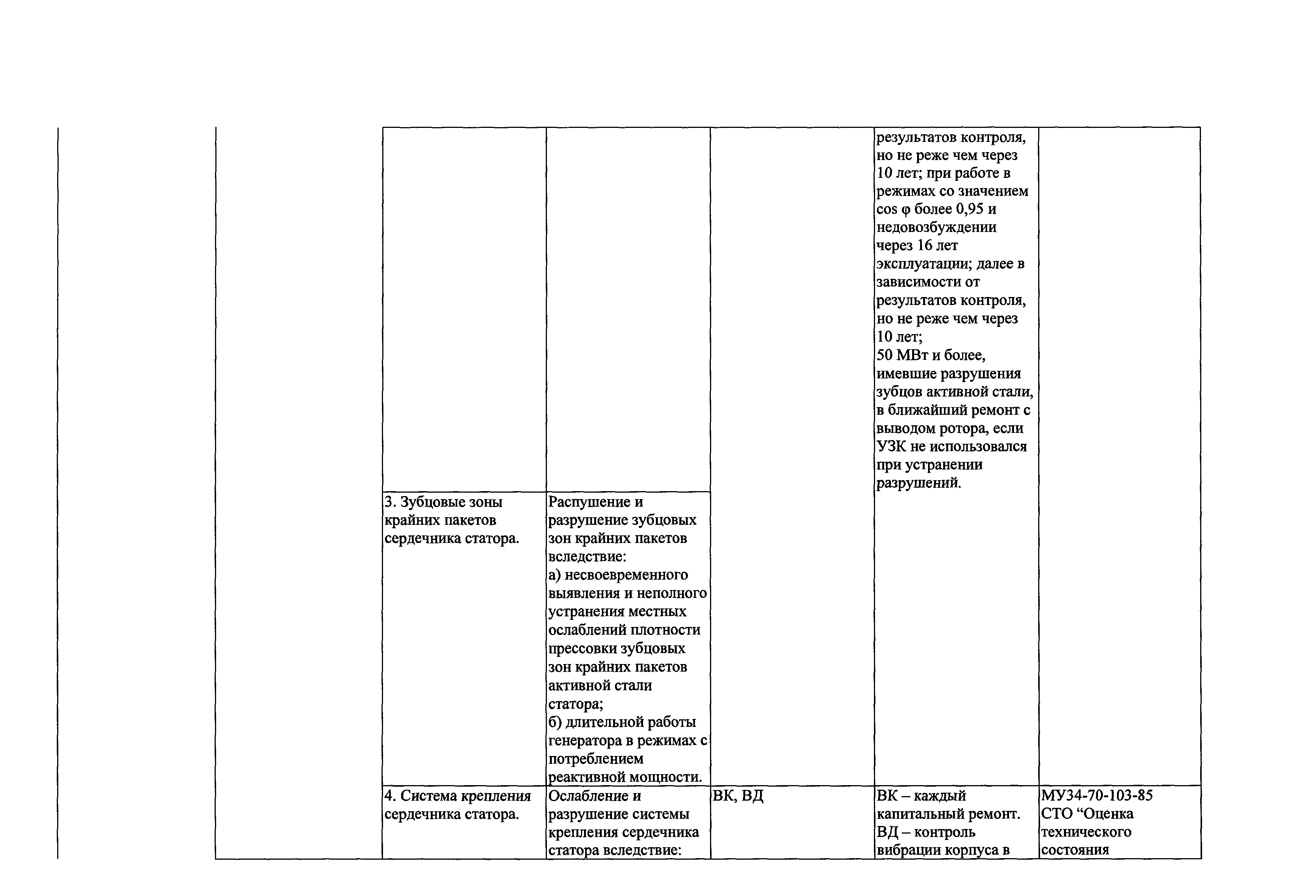 | | | | | | | |
|---|---|---|---|---|---|---|
| | | | | | результатов контроля, но не реже чем через 10 лет; при работе в режимах со значением cos φ более 0,95 и недовозбуждении через 16 лет эксплуатации; далее в зависимости от результатов контроля, но не реже чем через 10 лет; 50 МВт и более, имевшие разрушения зубцов активной стали, в ближайший ремонт с выводом ротора, если УЗК не использовался при устранении разрушений. | |
| | | 3. Зубцовые зоны крайних пакетов сердечника статора. | Распушение и разрушение зубцовых зон крайних пакетов вследствие: а) несвоевременного выявления и неполного устранения местных ослаблений плотности прессовки зубцовых зон крайних пакетов активной стали статора; б) длительной работы генератора в режимах с потреблением реактивной мощности. | | | |
| | | 4. Система крепления сердечника статора. | Ослабление и разрушение системы крепления сердечника статора вследствие: | ВК, ВД | ВК – каждый капитальный ремонт. ВД – контроль вибрации корпуса в | МУ34-70-103-85 СТО “Оценка технического состояния |